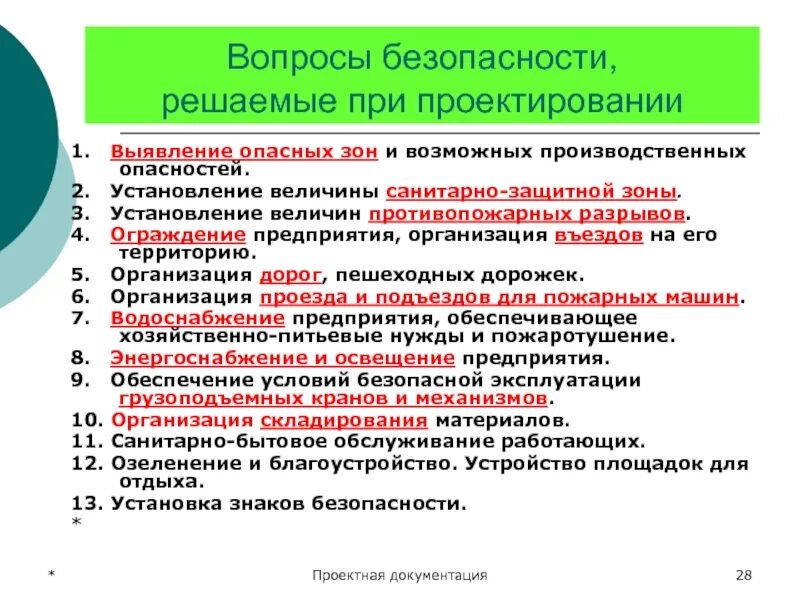 Вопросы безопасности, решаемые при проектировании

1. Выявление опасных зон и возможных производственных опасностей.
2. Установление величины санитарно-защитной зоны.
3. Установление величин противопожарных разрывов.
4. Ограждение предприятия, организация въездов на его территорию.
5. Организация дорог, пешеходных дорожек.
6. Организация проезда и подъездов для пожарных машин.
7. Водоснабжение предприятия, обеспечивающее хозяйственно-питьевые нужды и пожаротушение.
8. Энергоснабжение и освещение предприятия.
9. Обеспечение условий безопасной эксплуатации грузоподъемных кранов и механизмов.
10. Организация складирования материалов.
11. Санитарно-бытовое обслуживание работающих.
12. Озеленение и благоустройство. Устройство площадок для отдыха.
13. Установка знаков безопасности.
*

*

Проектная документация

28